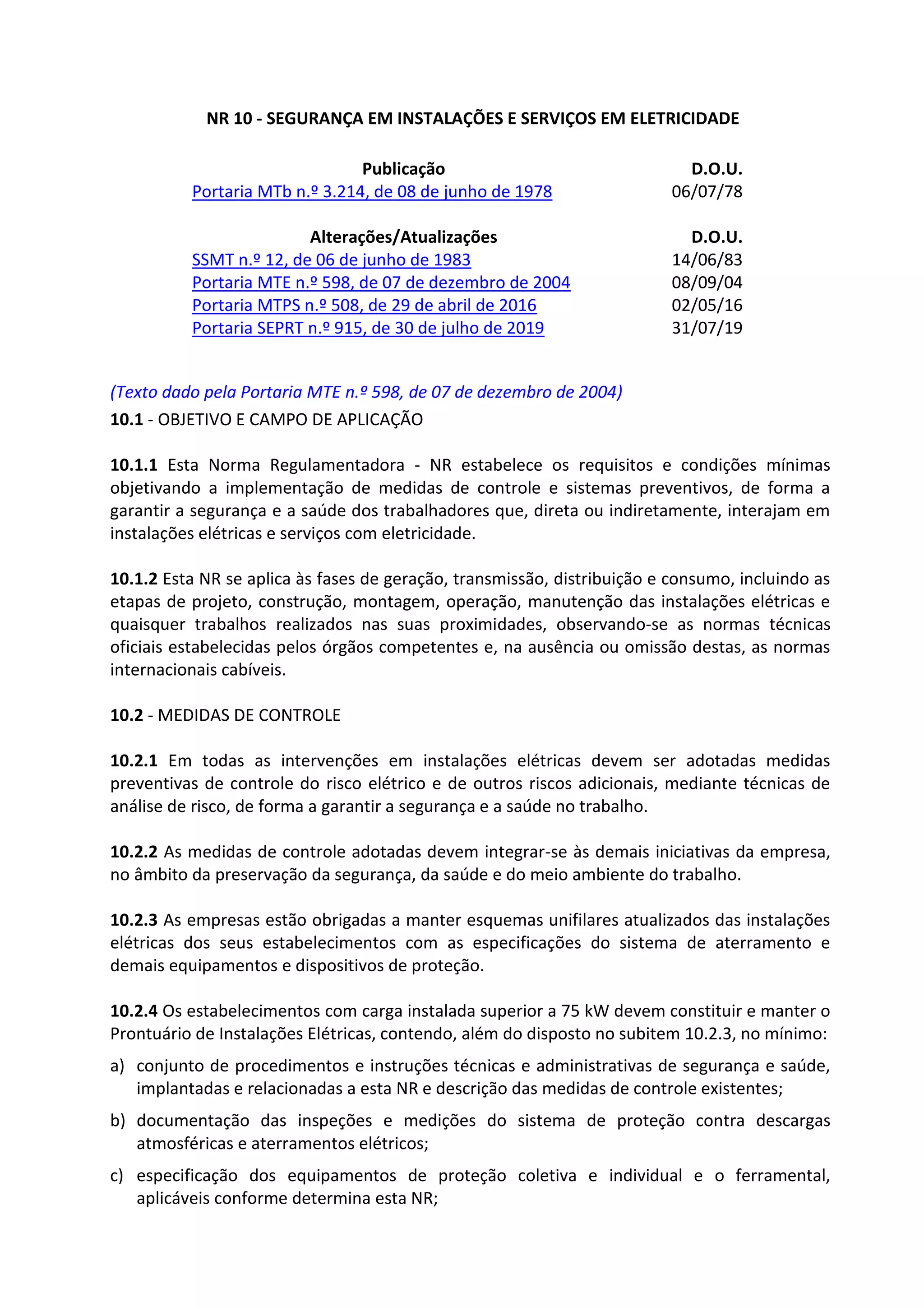 NR 10 - SEGURANÇA EM INSTALAÇÕES E SERVIÇOS EM ELETRICIDADE

| Publicação | D.O.U. |
|---|---|
| Portaria MTb n.º 3.214, de 08 de junho de 1978 | 06/07/78 |

| Alterações/Atualizações | D.O.U. |
|---|---|
| SSMT n.º 12, de 06 de junho de 1983 | 14/06/83 |
| Portaria MTE n.º 598, de 07 de dezembro de 2004 | 08/09/04 |
| Portaria MTPS n.º 508, de 29 de abril de 2016 | 02/05/16 |
| Portaria SEPRT n.º 915, de 30 de julho de 2019 | 31/07/19 |

(Texto dado pela Portaria MTE n.º 598, de 07 de dezembro de 2004)
10.1 - OBJETIVO E CAMPO DE APLICAÇÃO

10.1.1 Esta Norma Regulamentadora - NR estabelece os requisitos e condições mínimas objetivando a implementação de medidas de controle e sistemas preventivos, de forma a garantir a segurança e a saúde dos trabalhadores que, direta ou indiretamente, interajam em instalações elétricas e serviços com eletricidade.

10.1.2 Esta NR se aplica às fases de geração, transmissão, distribuição e consumo, incluindo as etapas de projeto, construção, montagem, operação, manutenção das instalações elétricas e quaisquer trabalhos realizados nas suas proximidades, observando-se as normas técnicas oficiais estabelecidas pelos órgãos competentes e, na ausência ou omissão destas, as normas internacionais cabíveis.

10.2 - MEDIDAS DE CONTROLE

10.2.1 Em todas as intervenções em instalações elétricas devem ser adotadas medidas preventivas de controle do risco elétrico e de outros riscos adicionais, mediante técnicas de análise de risco, de forma a garantir a segurança e a saúde no trabalho.

10.2.2 As medidas de controle adotadas devem integrar-se às demais iniciativas da empresa, no âmbito da preservação da segurança, da saúde e do meio ambiente do trabalho.

10.2.3 As empresas estão obrigadas a manter esquemas unifilares atualizados das instalações elétricas dos seus estabelecimentos com as especificações do sistema de aterramento e demais equipamentos e dispositivos de proteção.

10.2.4 Os estabelecimentos com carga instalada superior a 75 kW devem constituir e manter o Prontuário de Instalações Elétricas, contendo, além do disposto no subitem 10.2.3, no mínimo:

a) conjunto de procedimentos e instruções técnicas e administrativas de segurança e saúde, implantadas e relacionadas a esta NR e descrição das medidas de controle existentes;

b) documentação das inspeções e medições do sistema de proteção contra descargas atmosféricas e aterramentos elétricos;

c) especificação dos equipamentos de proteção coletiva e individual e o ferramental, aplicáveis conforme determina esta NR;